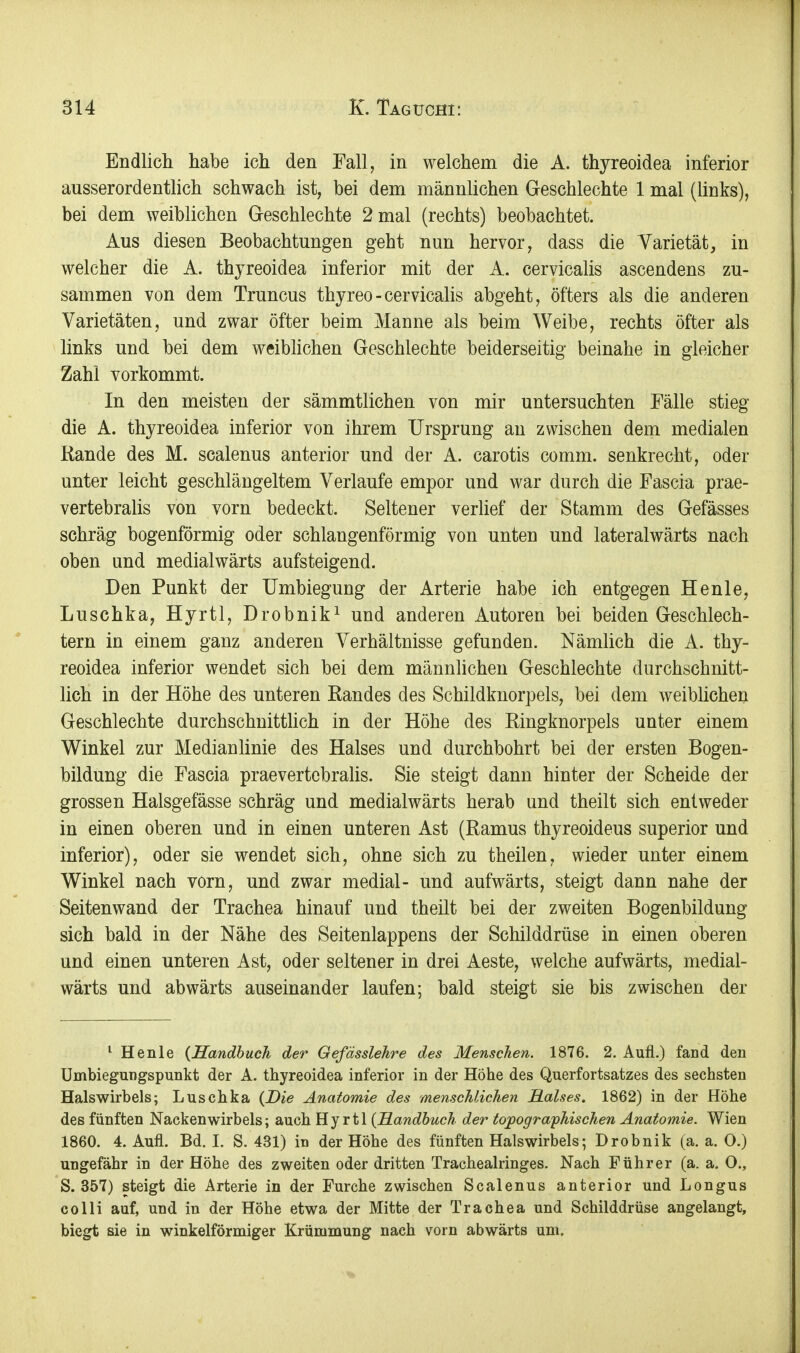 314 K. Taguchi:

Endlich habe ich den Fall, in welchem die A. thyreoidea inferior ausserordentlich schwach ist, bei dem männlichen Geschlechte 1 mal (links), bei dem weiblichen Geschlechte 2 mal (rechts) beobachtet.

Aus diesen Beobachtungen geht nun hervor, dass die Varietät, in welcher die A. thyreoidea inferior mit der A. cervicalis ascendens zusammen von dem Truncus thyreo-cervicalis abgeht, öfters als die anderen Varietäten, und zwar öfter beim Manne als beim Weibe, rechts öfter als links und bei dem weiblichen Geschlechte beiderseitig beinahe in gleicher Zahl vorkommt.

In den meisten der sämmtlichen von mir untersuchten Fälle stieg die A. thyreoidea inferior von ihrem Ursprung an zwischen dem medialen Rande des M. scalenus anterior und der A. carotis comm. senkrecht, oder unter leicht geschlängeltem Verlaufe empor und war durch die Fascia praevertebralis von vorn bedeckt. Seltener verlief der Stamm des Gefässes schräg bogenförmig oder schlangenförmig von unten und lateralwärts nach oben und medialwärts aufsteigend.

Den Punkt der Umbiegung der Arterie habe ich entgegen Henle, Luschka, Hyrtl, Drobnik$^1$ und anderen Autoren bei beiden Geschlechtern in einem ganz anderen Verhältnisse gefunden. Nämlich die A. thyreoidea inferior wendet sich bei dem männlichen Geschlechte durchschnittlich in der Höhe des unteren Randes des Schildknorpels, bei dem weiblichen Geschlechte durchschnittlich in der Höhe des Ringknorpels unter einem Winkel zur Medianlinie des Halses und durchbohrt bei der ersten Bogenbildung die Fascia praevertebralis. Sie steigt dann hinter der Scheide der grossen Halsgefässe schräg und medialwärts herab und theilt sich entweder in einen oberen und in einen unteren Ast (Ramus thyreoideus superior und inferior), oder sie wendet sich, ohne sich zu theilen, wieder unter einem Winkel nach vorn, und zwar medial- und aufwärts, steigt dann nahe der Seitenwand der Trachea hinauf und theilt bei der zweiten Bogenbildung sich bald in der Nähe des Seitenlappens der Schilddrüse in einen oberen und einen unteren Ast, oder seltener in drei Aeste, welche aufwärts, medialwärts und abwärts auseinander laufen; bald steigt sie bis zwischen der

$^1$ Henle (Handbuch der Gefässlehre des Menschen. 1876. 2. Aufl.) fand den Umbiegungspunkt der A. thyreoidea inferior in der Höhe des Querfortsatzes des sechsten Halswirbels; Luschka (Die Anatomie des menschlichen Halses. 1862) in der Höhe des fünften Nackenwirbels; auch Hyrtl (Handbuch der topographischen Anatomie. Wien 1860. 4. Aufl. Bd. I. S. 431) in der Höhe des fünften Halswirbels; Drobnik (a. a. O.) ungefähr in der Höhe des zweiten oder dritten Trachealringes. Nach Führer (a. a. O., S. 357) steigt die Arterie in der Furche zwischen Scalenus anterior und Longus colli auf, und in der Höhe etwa der Mitte der Trachea und Schilddrüse angelangt, biegt sie in winkelförmiger Krümmung nach vorn abwärts um.